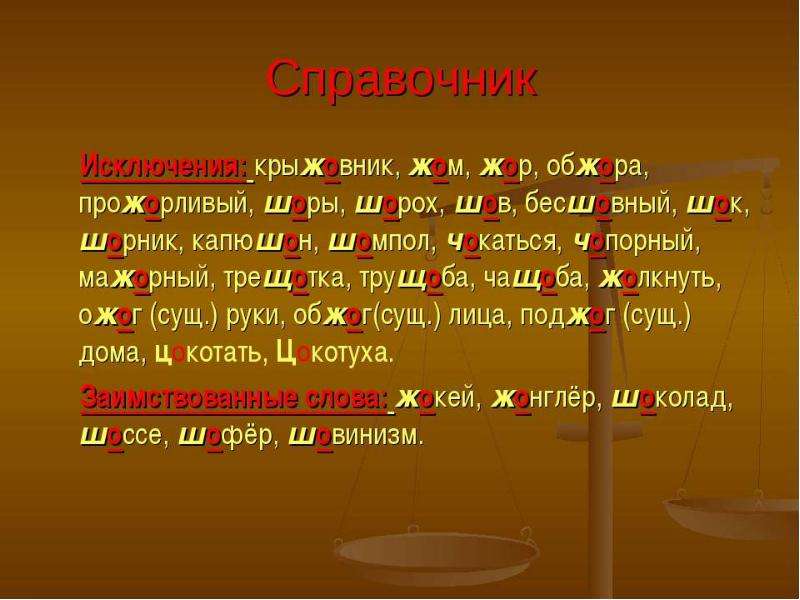 Справочник

Исключения: крыжовник, жом, жор, обжора, прожорливый, шоры, шорох, шов, бесшовный, шок, шорник, капюшон, шомпол, чокаться, чопорный, мажорный, трещотка, трущоба, чащоба, жолкнуть, ожог (сущ.) руки, обжог(сущ.) лица, поджог (сущ.) дома, цокотать, Цокотуха.

Заимствованные слова: жокей, жонглёр, шоколад, шоссе, шофёр, шовинизм.